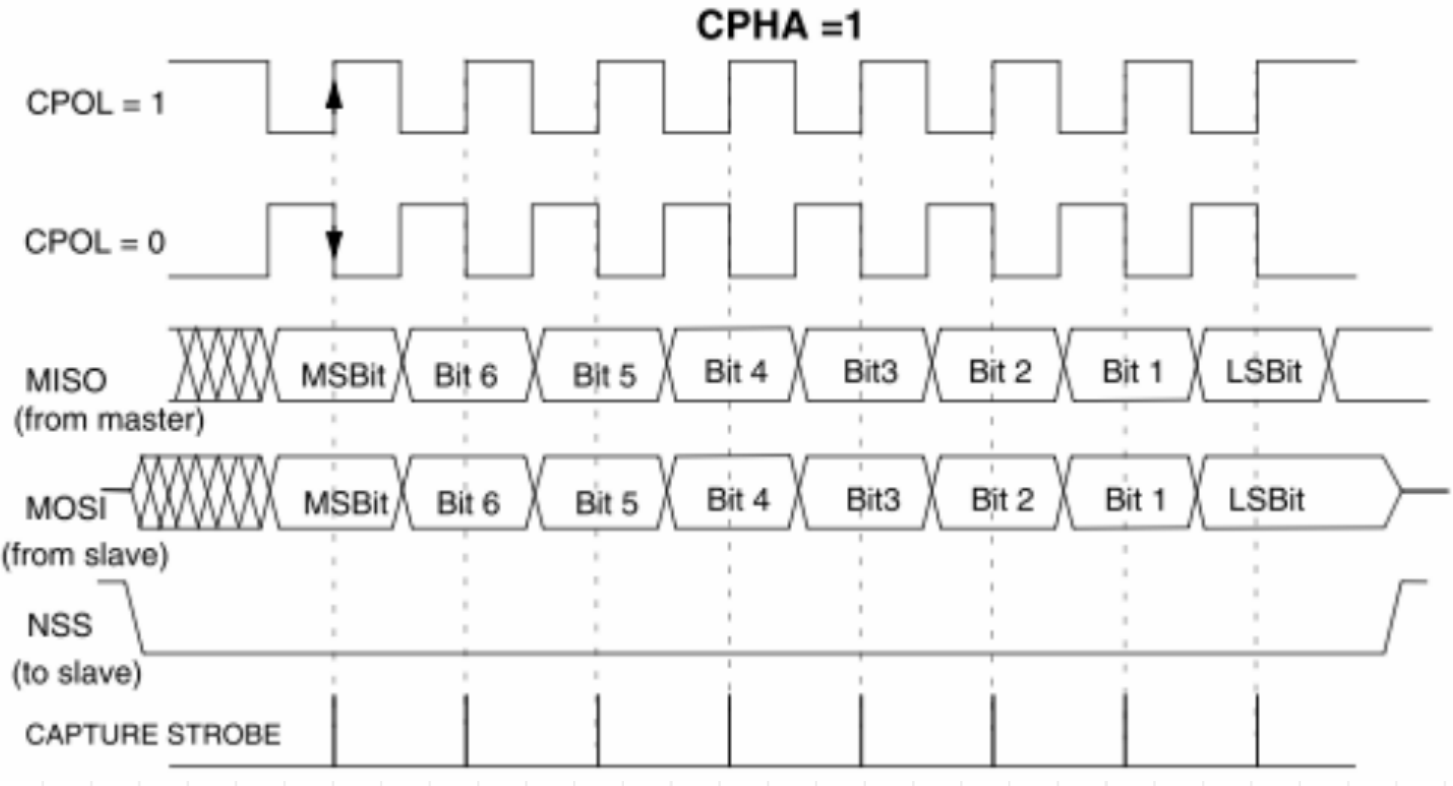 CPHA =1

CPOL = 1

CPOL = 0

MISO
(from master)

MSBit Bit 6 Bit 5 Bit 4 Bit3 Bit 2 Bit 1 LSBit

MOSI
(from slave)

MSBit Bit 6 Bit 5 Bit 4 Bit3 Bit 2 Bit 1 LSBit

NSS
(to slave)

CAPTURE STROBE